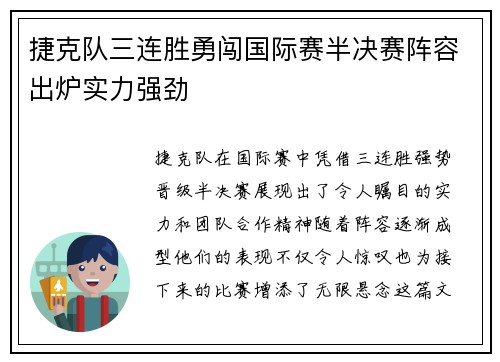 捷克队三连胜勇闯国际赛半决赛阵容出炉实力强劲

捷克队在国际赛中凭借三连胜强势晋级半决赛展现出了令人瞩目的实力和团队合作精神随着阵容逐渐成型他们的表现不仅令人惊叹也为接下来的比赛增添了无限悬念这篇文